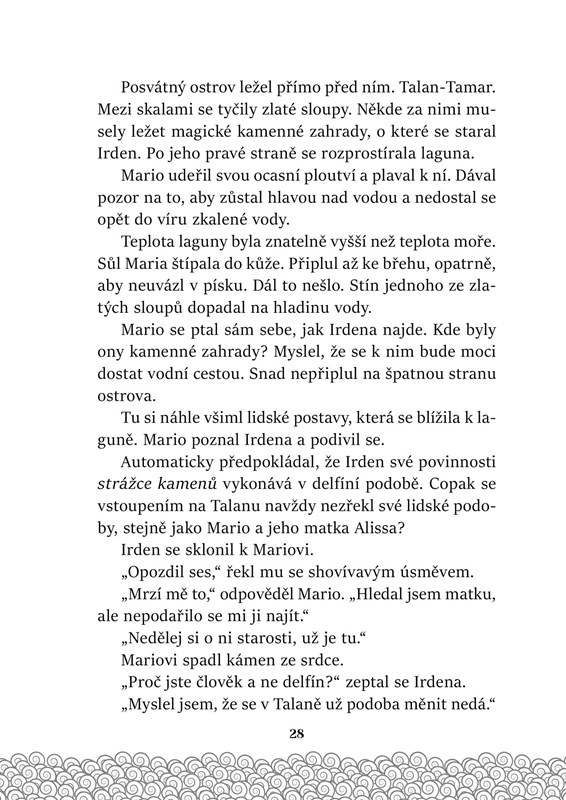 Posvátný ostrov ležel přímo před ním. Talan-Tamar. Mezi skalami se tyčily zlaté sloupy. Někde za nimi musely ležet magické kamenné zahrady, o které se staral Irden. Po jeho pravé straně se rozprostírala laguna.

Mario udeřil svou ocasní ploutví a plaval k ní. Dával pozor na to, aby zůstal hlavou nad vodou a nedostal se opět do víru zkalené vody.

Teplota laguny byla znatelně vyšší než teplota moře. Sůl Maria štípala do kůže. Připlul až ke břehu, opatrně, aby neuvázl v písku. Dál to nešlo. Stín jednoho ze zlatých sloupů dopadal na hladinu vody.

Mario se ptal sám sebe, jak Irdena najde. Kde byly ony kamenné zahrady? Myslel, že se k nim bude moci dostat vodní cestou. Snad nepřiplul na špatnou stranu ostrova.

Tu si náhle všiml lidské postavy, která se blížila k laguně. Mario poznal Irdena a podivil se.

Automaticky předpokládal, že Irden své povinnosti strážce kamenů vykonává v delfíní podobě. Copak se vstoupením na Talanu navždy nezřekl své lidské podoby, stejně jako Mario a jeho matka Alissa?

Irden se sklonil k Mariovi.

„Opozdil ses," řekl mu se shovívavým úsměvem.

„Mrzí mě to," odpověděl Mario. „Hledal jsem matku, ale nepodařilo se mi ji najít."

„Nedělej si o ni starosti, už je tu."

Mariovi spadl kámen ze srdce.

„Proč jste člověk a ne delfín?" zeptal se Irdena.

„Myslel jsem, že se v Talaně už podoba měnit nedá."

28